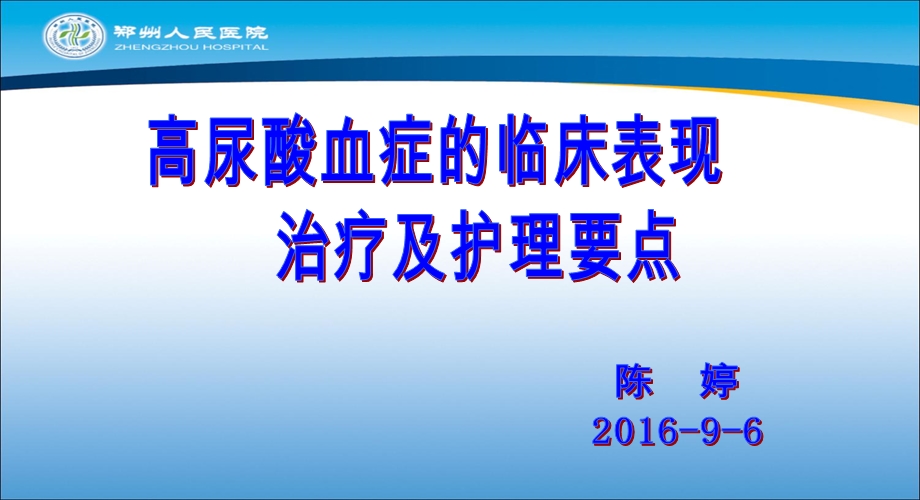 郑州人民医院
ZHENGZHOU HOSPITAL

高尿酸血症的临床表现
治疗及护理要点

陈 婷
2016-9-6